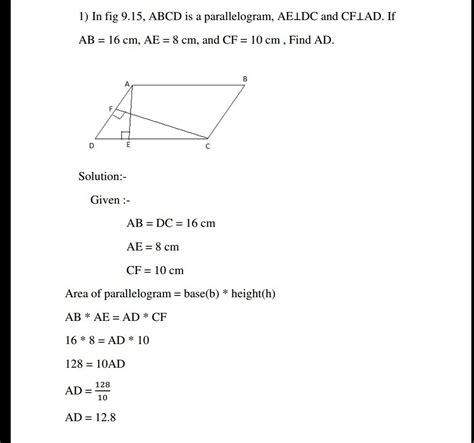 1) In fig 9.15, ABCD is a parallelogram, AE⊥DC and CF⊥AD. If AB = 16 cm, AE = 8 cm, and CF = 10 cm , Find AD.

A
B
F
D
E
C

Solution:-

Given :-

AB = DC = 16 cm

AE = 8 cm

CF = 10 cm

Area of parallelogram = base(b) * height(h)

AB * AE = AD * CF

16 * 8 = AD * 10

128 = 10AD

AD = $\frac{128}{10}$

AD = 12.8